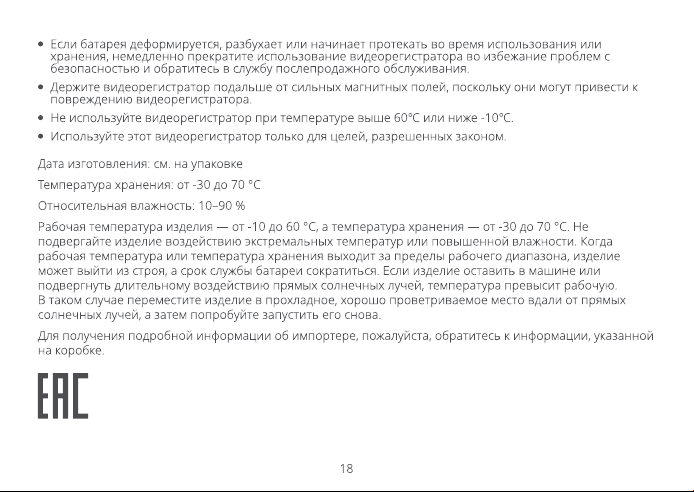 • Если батарея деформируется, разбухает или начинает протекать во время использования или хранения, немедленно прекратите использование видеорегистратора во избежание проблем с безопасностью и обратитесь в службу послепродажного обслуживания.

• Держите видеорегистратор подальше от сильных магнитных полей, поскольку они могут привести к повреждению видеорегистратора.

• Не используйте видеорегистратор при температуре выше 60°C или ниже -10°C.

• Используйте этот видеорегистратор только для целей, разрешенных законом.

Дата изготовления: см. на упаковке

Температура хранения: от -30 до 70 °C

Относительная влажность: 10–90 %

Рабочая температура изделия — от -10 до 60 °C, а температура хранения — от -30 до 70 °C. Не подвергайте изделие воздействию экстремальных температур или повышенной влажности. Когда рабочая температура или температура хранения выходит за пределы рабочего диапазона, изделие может выйти из строя, а срок службы батареи сократиться. Если изделие оставить в машине или подвергнуть длительному воздействию прямых солнечных лучей, температура превысит рабочую. В таком случае переместите изделие в прохладное, хорошо проветриваемое место вдали от прямых солнечных лучей, а затем попробуйте запустить его снова.

Для получения подробной информации об импортере, пожалуйста, обратитесь к информации, указанной на коробке.

EAC

18